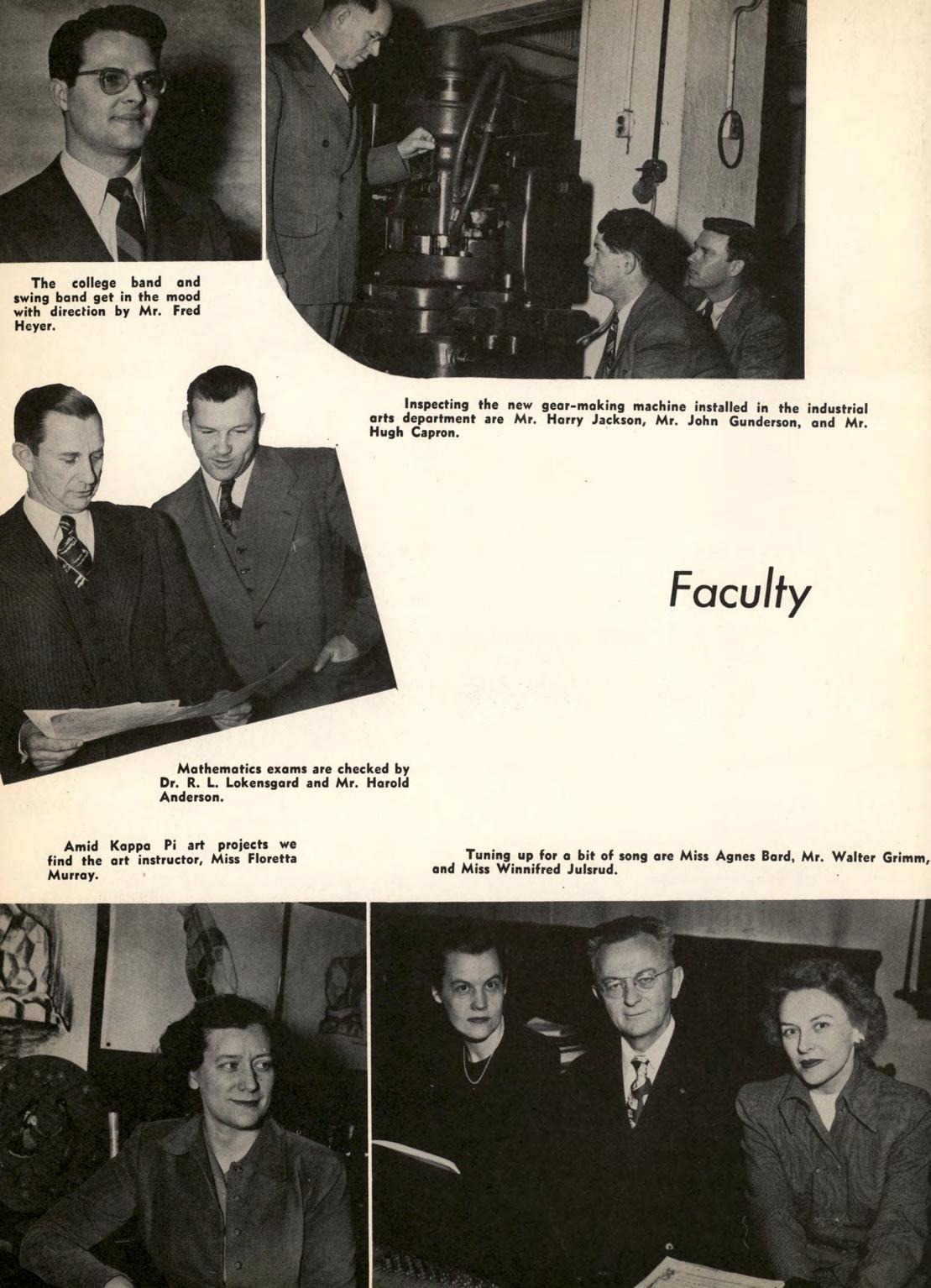 The college band and swing band get in the mood with direction by Mr. Fred Heyer.

Inspecting the new gear-making machine installed in the industrial arts department are Mr. Harry Jackson, Mr. John Gunderson, and Mr. Hugh Capron.

Faculty

Mathematics exams are checked by Dr. R. L. Lokensgard and Mr. Harold Anderson.

Amid Kappa Pi art projects we find the art instructor, Miss Floretta Murray.

Tuning up for a bit of song are Miss Agnes Bard, Mr. Walter Grimm, and Miss Winnifred Julsrud.